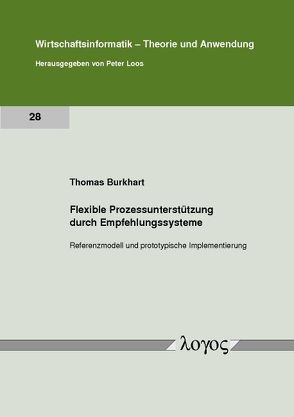 Wirtschaftsinformatik – Theorie und Anwendung

Herausgegeben von Peter Loos

28

Thomas Burkhart

Flexible Prozessunterstützung durch Empfehlungssysteme

Referenzmodell und prototypische Implementierung

λογος